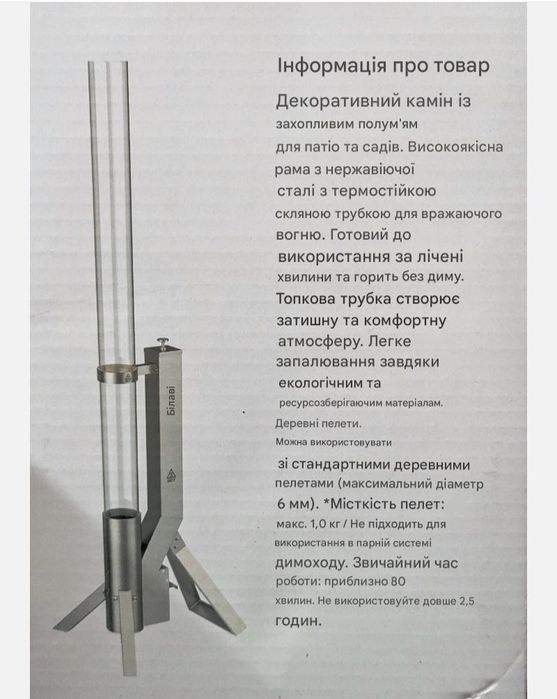 Інформація про товар

Декоративний камін із захопливим полум'ям для патіо та садів. Високоякісна рама з нержавіючої сталі з термостійкою скляною трубкою для вражаючого вогню. Готовий до використання за лічені хвилини та горить без диму. Топкова трубка створює затишну та комфортну атмосферу. Легке запалювання завдяки екологічним та ресурсозберігаючим матеріалам. Деревні пелети. Можна використовувати зі стандартними деревними пелетами (максимальний діаметр 6 мм). *Місткість пелет: макс. 1,0 кг / Не підходить для використання в парній системі димоходу. Звичайний час роботи: приблизно 80 хвилин. Не використовуйте довше 2,5 годин.

Білаві